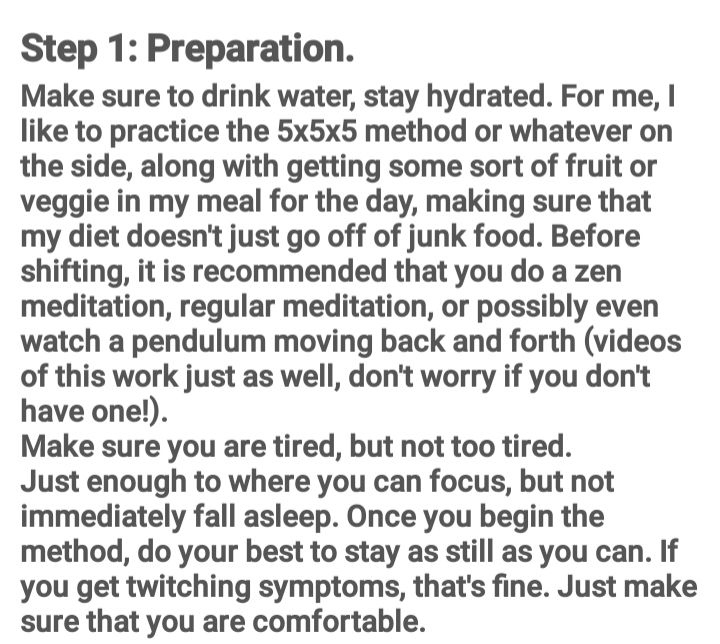 Step 1: Preparation.

Make sure to drink water, stay hydrated. For me, I like to practice the 5x5x5 method or whatever on the side, along with getting some sort of fruit or veggie in my meal for the day, making sure that my diet doesn't just go off of junk food. Before shifting, it is recommended that you do a zen meditation, regular meditation, or possibly even watch a pendulum moving back and forth (videos of this work just as well, don't worry if you don't have one!).
Make sure you are tired, but not too tired.
Just enough to where you can focus, but not immediately fall asleep. Once you begin the method, do your best to stay as still as you can. If you get twitching symptoms, that's fine. Just make sure that you are comfortable.